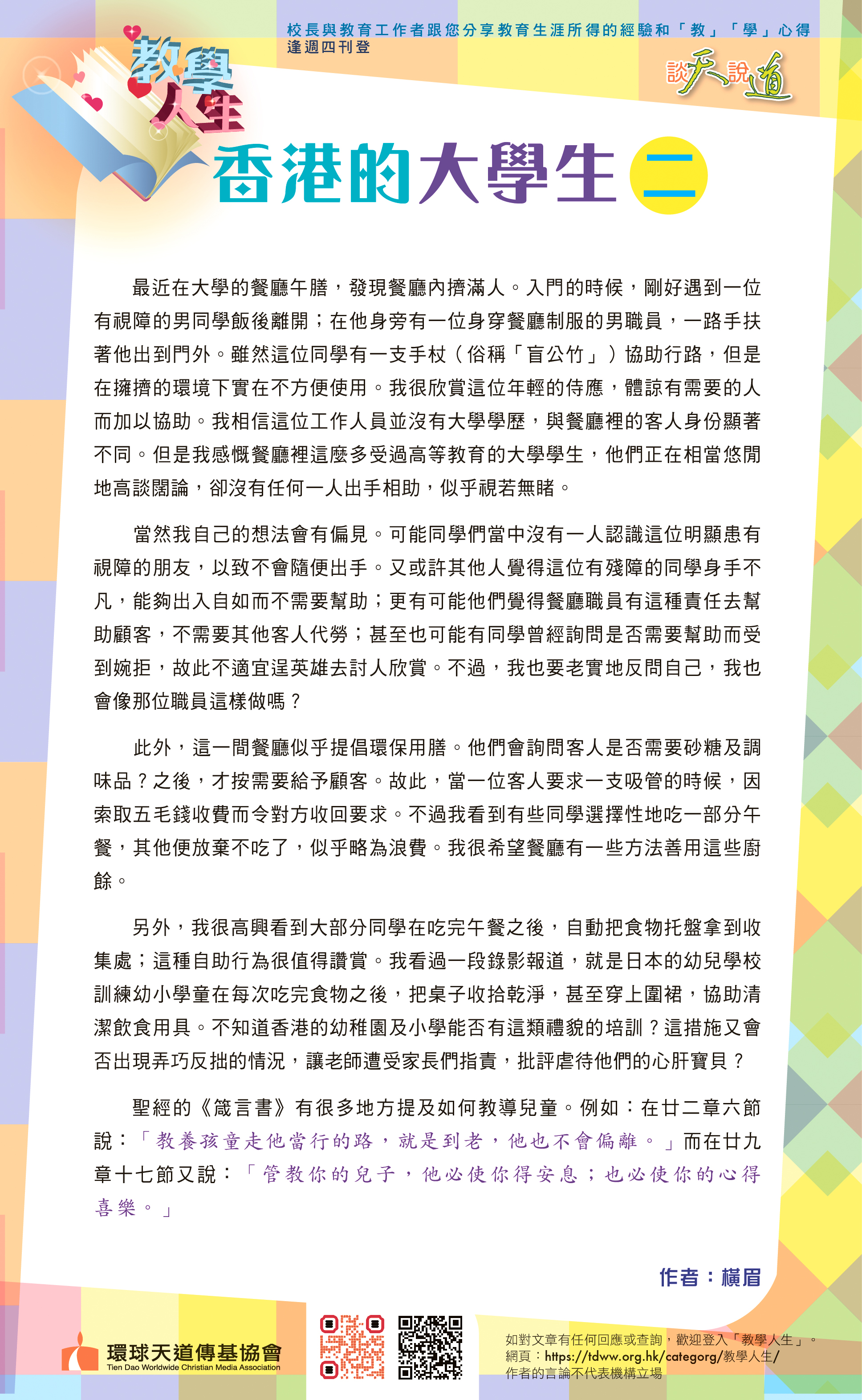 校長與教育工作者跟您分享教育生涯所得的經驗和「教」「學」心得
逢週四刊登

教學人生

談天說道

香港的大學生 二

最近在大學的餐廳午膳，發現餐廳內擠滿人。入門的時候，剛好遇到一位有視障的男同學飯後離開；在他身旁有一位身穿餐廳制服的男職員，一路手扶著他出到門外。雖然這位同學有一支手杖（俗稱「盲公竹」）協助行路，但是在擁擠的環境下實在不方便使用。我很欣賞這位年輕的侍應，體諒有需要的人而加以協助。我相信這位工作人員並沒有大學學歷，與餐廳裡的客人身份顯著不同。但是我感慨餐廳裡這麼多受過高等教育的大學學生，他們正在相當悠閒地高談闊論，卻沒有任何一人出手相助，似乎視若無睹。

當然我自己的想法會有偏見。可能同學們當中沒有一人認識這位明顯患有視障的朋友，以致不會隨便出手。又或許其他人覺得這位有殘障的同學身手不凡，能夠出入自如而不需要幫助；更有可能他們覺得餐廳職員有這種責任去幫助顧客，不需要其他客人代勞；甚至也可能有同學曾經詢問是否需要幫助而受到婉拒，故此不適宜逞英雄去討人欣賞。不過，我也要老實地反問自己，我也會像那位職員這樣做嗎？

此外，這一間餐廳似乎提倡環保用膳。他們會詢問客人是否需要砂糖及調味品？之後，才按需要給予顧客。故此，當一位客人要求一支吸管的時候，因索取五毛錢收費而令對方收回要求。不過我看到有些同學選擇性地吃一部分午餐，其他便放棄不吃了，似乎略為浪費。我很希望餐廳有一些方法善用這些廚餘。

另外，我很高興看到大部分同學在吃完午餐之後，自動把食物托盤拿到收集處；這種自助行為很值得讚賞。我看過一段錄影報道，就是日本的幼兒學校訓練幼小學童在每次吃完食物之後，把桌子收拾乾淨，甚至穿上圍裙，協助清潔飲食用具。不知道香港的幼稚園及小學能否有這類禮貌的培訓？這措施又會否出現弄巧反拙的情況，讓老師遭受家長們指責，批評虐待他們的心肝寶貝？

聖經的《箴言書》有很多地方提及如何教導兒童。例如：在廿二章六節說：「教養孩童走他當行的路，就是到老，他也不會偏離。」而在廿九章十七節又說：「管教你的兒子，他必使你得安息；也必使你的心得喜樂。」

作者：橫眉

環球天道傳基協會
Tien Dao Worldwide Christian Media Association

如對文章有任何回應或查詢，歡迎登入「教學人生」。
網頁：https://tdww.org.hk/categorg/教學人生/
作者的言論不代表機構立場